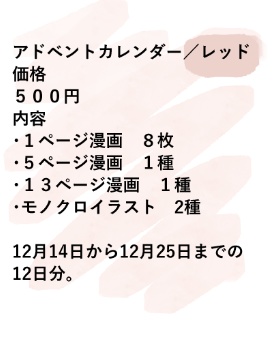 アドベントカレンダー／レッド
価格
５００円
内容
・１ページ漫画　８枚
・５ページ漫画　１種
・１３ページ漫画　１種
・モノクロイラスト　2種

12月14日から12月25日までの12日分。